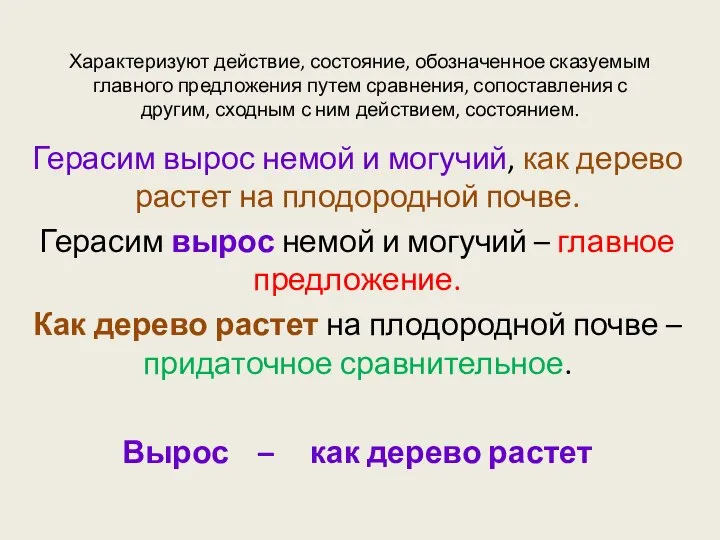 Характеризуют действие, состояние, обозначенное сказуемым главного предложения путем сравнения, сопоставления с другим, сходным с ним действием, состоянием.

Герасим вырос немой и могучий, как дерево растет на плодородной почве.

Герасим вырос немой и могучий – главное предложение.

Как дерево растет на плодородной почве – придаточное сравнительное.

Вырос – как дерево растет